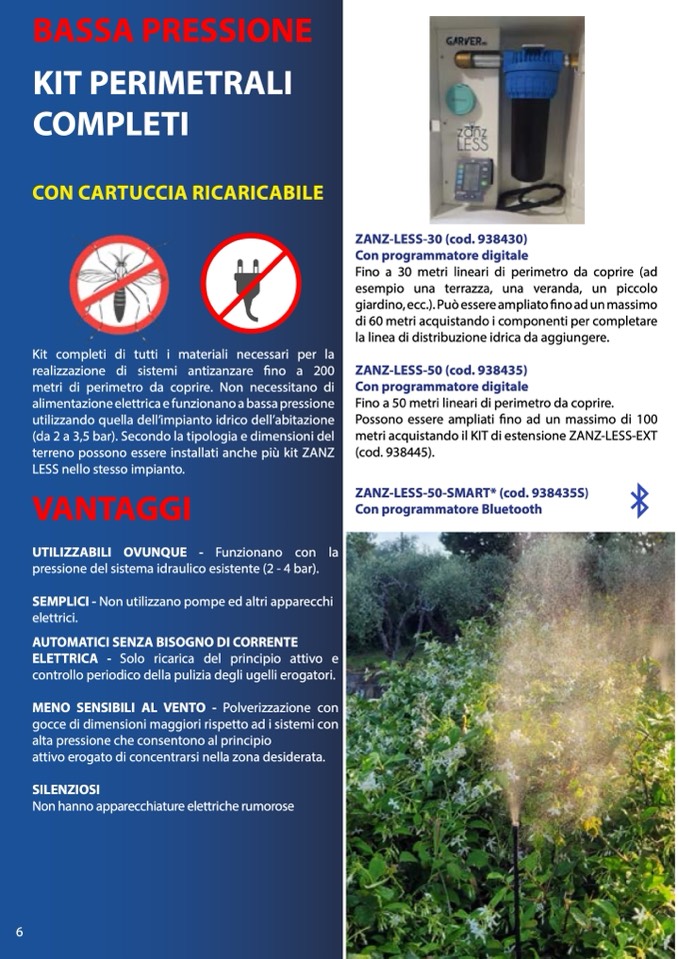 BASSA PRESSIONE

KIT PERIMETRALI COMPLETI

CON CARTUCCIA RICARICABILE

Kit completi di tutti i materiali necessari per la realizzazione di sistemi antizanzare fino a 200 metri di perimetro da coprire. Non necessitano di alimentazione elettrica e funzionano a bassa pressione utilizzando quella dell'impianto idrico dell'abitazione (da 2 a 3,5 bar). Secondo la tipologia e dimensioni del terreno possono essere installati anche più kit ZANZ LESS nello stesso impianto.

VANTAGGI

UTILIZZABILI OVUNQUE - Funzionano con la pressione del sistema idraulico esistente (2 - 4 bar).

SEMPLICI - Non utilizzano pompe ed altri apparecchi elettrici.

AUTOMATICI SENZA BISOGNO DI CORRENTE ELETTRICA - Solo ricarica del principio attivo e controllo periodico della pulizia degli ugelli erogatori.

MENO SENSIBILI AL VENTO - Polverizzazione con gocce di dimensioni maggiori rispetto ad i sistemi con alta pressione che consentono al principio attivo erogato di concentrarsi nella zona desiderata.

SILENZIOSI
Non hanno apparecchiature elettriche rumorose

6

GARVER
ZANZ LESS

ZANZ-LESS-30 (cod. 938430)
Con programmatore digitale
Fino a 30 metri lineari di perimetro da coprire (ad esempio una terrazza, una veranda, un piccolo giardino, ecc.). Può essere ampliato fino ad un massimo di 60 metri acquistando i componenti per completare la linea di distribuzione idrica da aggiungere.

ZANZ-LESS-50 (cod. 938435)
Con programmatore digitale
Fino a 50 metri lineari di perimetro da coprire.
Possono essere ampliati fino ad un massimo di 100 metri acquistando il KIT di estensione ZANZ-LESS-EXT (cod. 938445).

ZANZ-LESS-50-SMART* (cod. 938435S)
Con programmatore Bluetooth